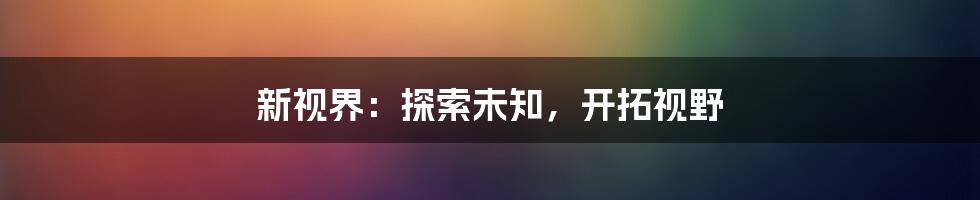 新视界：探索未知，开拓视野